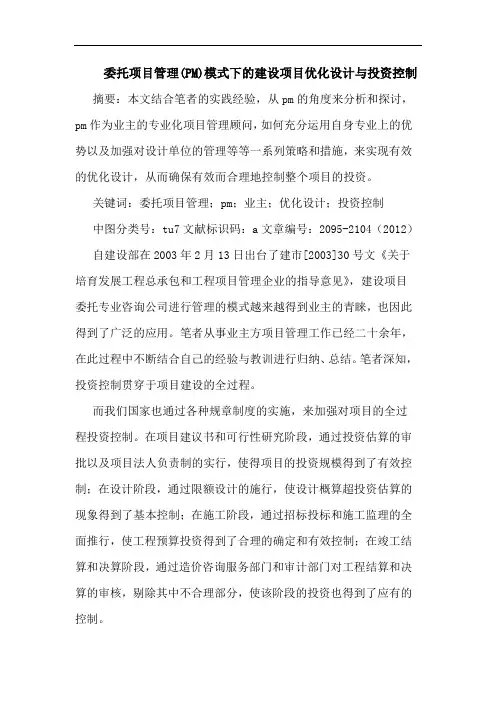 委托项目管理(PM)模式下的建设项目优化设计与投资控制

摘要：本文结合笔者的实践经验，从pm的角度来分析和探讨，pm作为业主的专业化项目管理顾问，如何充分运用自身专业上的优势以及加强对设计单位的管理等等一系列策略和措施，来实现有效的优化设计，从而确保有效而合理地控制整个项目的投资。

关键词：委托项目管理；pm；业主；优化设计；投资控制

中图分类号：tu7 文献标识码：a 文章编号：2095-2104（2012）

自建设部在2003年2月13日出台了建市[2003]30号文《关于培育发展工程总承包和工程项目管理企业的指导意见》，建设项目委托专业咨询公司进行管理的模式越来越得到业主的青睐，也因此得到了广泛的应用。笔者从事业主方项目管理工作已经二十余年，在此过程中不断结合自己的经验与教训进行归纳、总结。笔者深知，投资控制贯穿于项目建设的全过程。

而我们国家也通过各种规章制度的实施，来加强对项目的全过程投资控制。在项目建议书和可行性研究阶段，通过投资估算的审批以及项目法人负责制的实行，使得项目的投资规模得到了有效控制；在设计阶段，通过限额设计的施行，使设计概算超投资估算的现象得到了基本控制；在施工阶段，通过招标投标和施工监理的全面推行，使工程预算投资得到了合理的确定和有效控制；在竣工结算和决算阶段，通过造价咨询服务部门和审计部门对工程结算和决算的审核，剔除其中不合理部分，使该阶段的投资也得到了应有的控制。